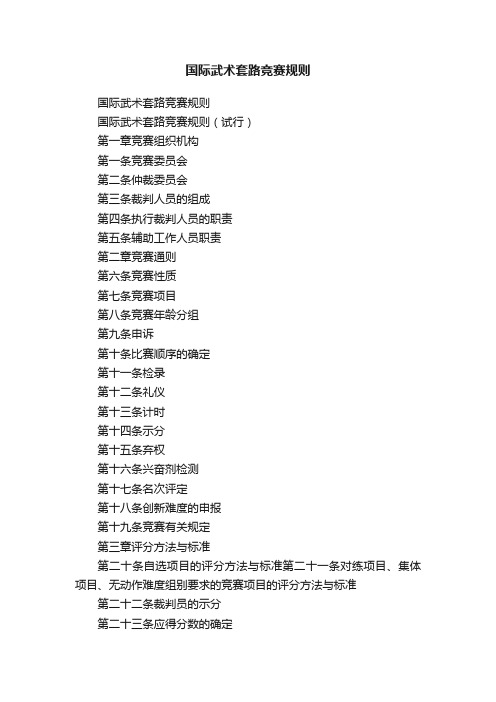 国际武术套路竞赛规则

国际武术套路竞赛规则

国际武术套路竞赛规则（试行）

第一章竞赛组织机构

第一条竞赛委员会

第二条仲裁委员会

第三条裁判人员的组成

第四条执行裁判人员的职责

第五条辅助工作人员职责

第二章竞赛通则

第六条竞赛性质

第七条竞赛项目

第八条竞赛年龄分组

第九条申诉

第十条比赛顺序的确定

第十一条检录

第十二条礼仪

第十三条计时

第十四条示分

第十五条弃权

第十六条兴奋剂检测

第十七条名次评定

第十八条创新难度的申报

第十九条竞赛有关规定

第三章评分方法与标准

第二十条自选项目的评分方法与标准第二十一条对练项目、集体项目、无动作难度组别要求的竞赛项目的评分方法与标准

第二十二条裁判员的示分

第二十三条应得分数的确定